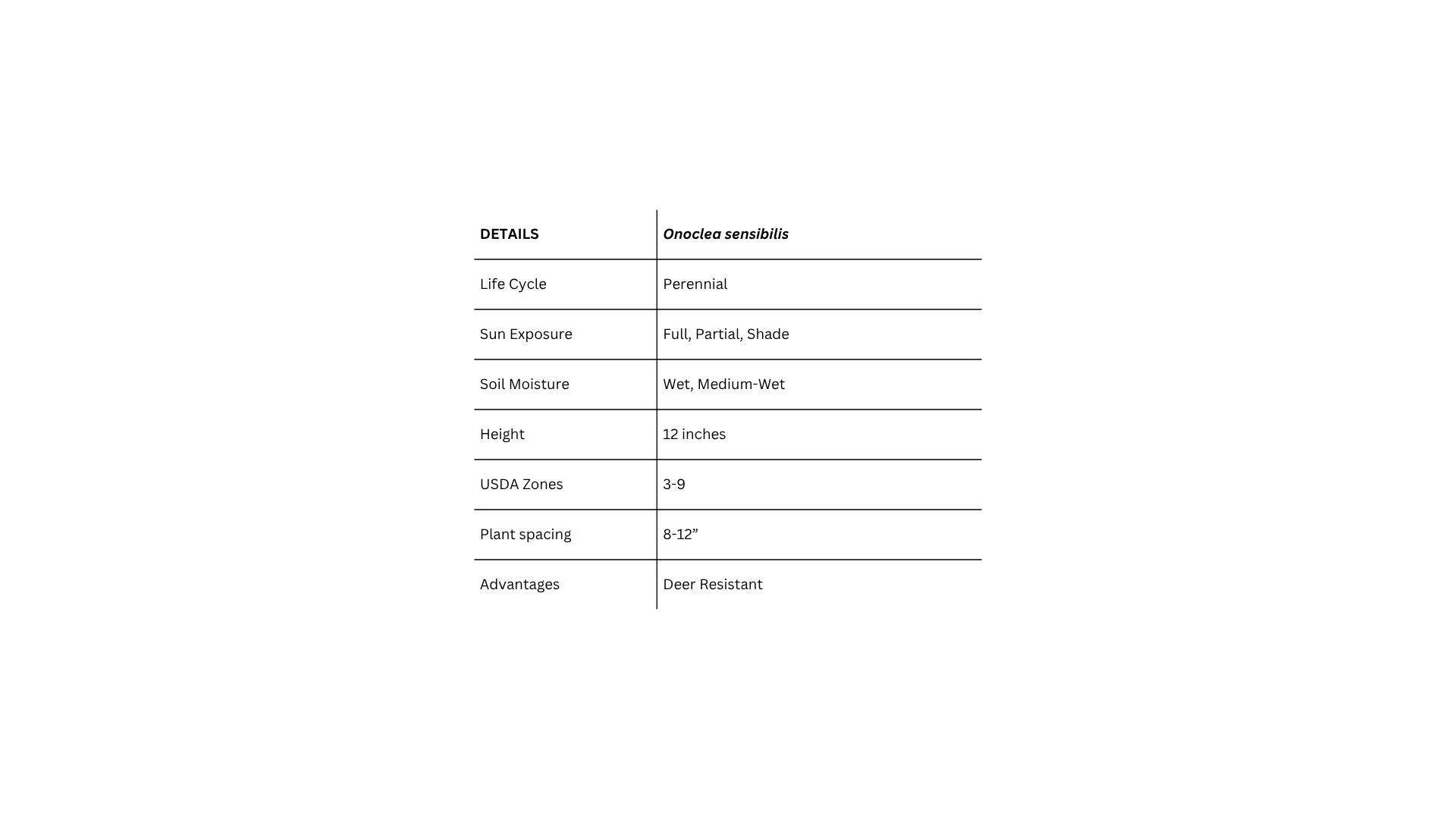 | DETAILS | Onoclea sensibilis |
|---|---|
| Life Cycle | Perennial |
| Sun Exposure | Full, Partial, Shade |
| Soil Moisture | Wet, Medium-Wet |
| Height | 12 inches |
| USDA Zones | 3-9 |
| Plant spacing | 8-12" |
| Advantages | Deer Resistant |